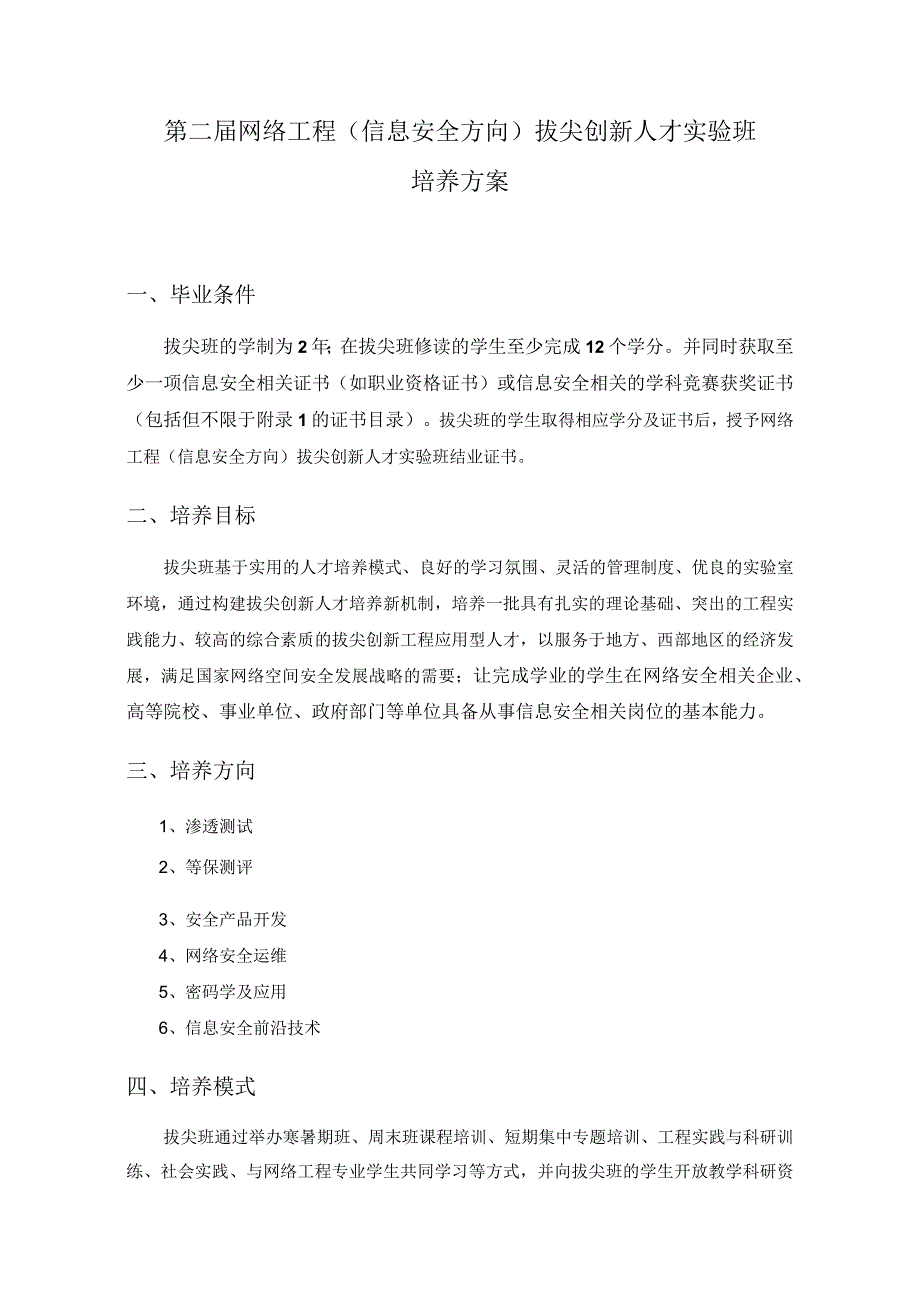 第二届网络工程（信息安全方向）拔尖创新人才实验班

培养方案

一、毕业条件

拔尖班的学制为2年;在拔尖班修读的学生至少完成12个学分。并同时获取至少一项信息安全相关证书（如职业资格证书）或信息安全相关的学科竞赛获奖证书（包括但不限于附录1的证书目录）。拔尖班的学生取得相应学分及证书后，授予网络工程（信息安全方向）拔尖创新人才实验班结业证书。

二、培养目标

拔尖班基于实用的人才培养模式、良好的学习氛围、灵活的管理制度、优良的实验室环境，通过构建拔尖创新人才培养新机制，培养一批具有扎实的理论基础、突出的工程实践能力、较高的综合素质的拔尖创新工程应用型人才，以服务于地方、西部地区的经济发展，满足国家网络空间安全发展战略的需要；让完成学业的学生在网络安全相关企业、高等院校、事业单位、政府部门等单位具备从事信息安全相关岗位的基本能力。

三、培养方向

1、渗透测试

2、等保测评

3、安全产品开发

4、网络安全运维

5、密码学及应用

6、信息安全前沿技术

四、培养模式

拔尖班通过举办寒暑期班、周末班课程培训、短期集中专题培训、工程实践与科研训练、社会实践、与网络工程专业学生共同学习等方式，并向拔尖班的学生开放教学科研资